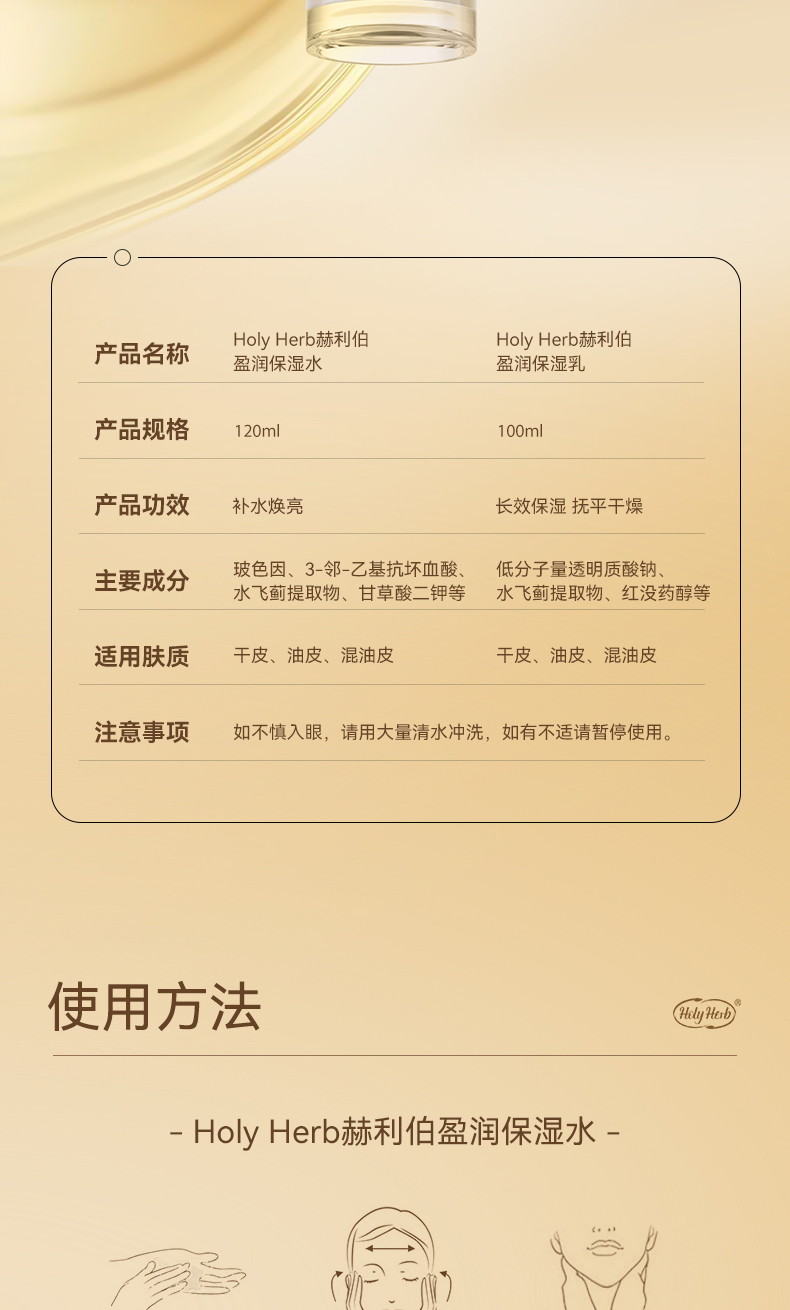 | 产品名称 | Holy Herb赫利伯 盈润保湿水 | Holy Herb赫利伯 盈润保湿乳 |
|---|---|---|
| 产品规格 | 120ml | 100ml |
| 产品功效 | 补水焕亮 | 长效保湿 抚平干燥 |
| 主要成分 | 玻色因、3-邻-乙基抗坏血酸、水飞蓟提取物、甘草酸二钾等 | 低分子量透明质酸钠、水飞蓟提取物、红没药醇等 |
| 适用肤质 | 干皮、油皮、混油皮 | 干皮、油皮、混油皮 |
| 注意事项 | 如不慎入眼，请用大量清水冲洗，如有不适请暂停使用。 | |

使用方法

Holy Herb®

- Holy Herb赫利伯盈润保湿水 -